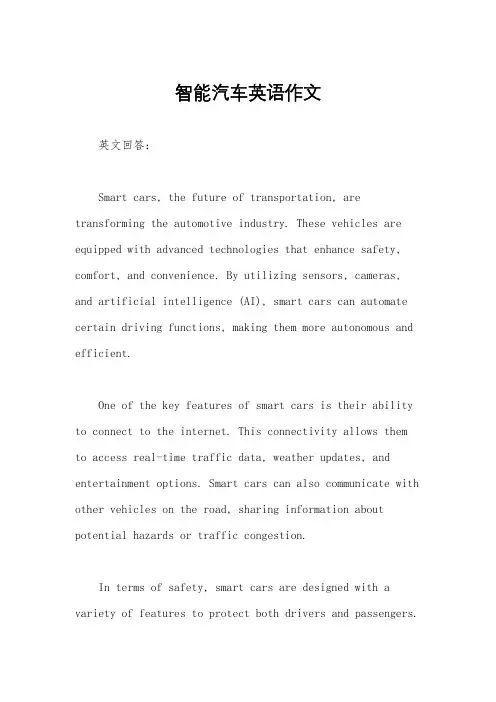 智能汽车英语作文

英文回答：

Smart cars, the future of transportation, are transforming the automotive industry. These vehicles are equipped with advanced technologies that enhance safety, comfort, and convenience. By utilizing sensors, cameras, and artificial intelligence (AI), smart cars can automate certain driving functions, making them more autonomous and efficient.

One of the key features of smart cars is their ability to connect to the internet. This connectivity allows them to access real-time traffic data, weather updates, and entertainment options. Smart cars can also communicate with other vehicles on the road, sharing information about potential hazards or traffic congestion.

In terms of safety, smart cars are designed with a variety of features to protect both drivers and passengers.